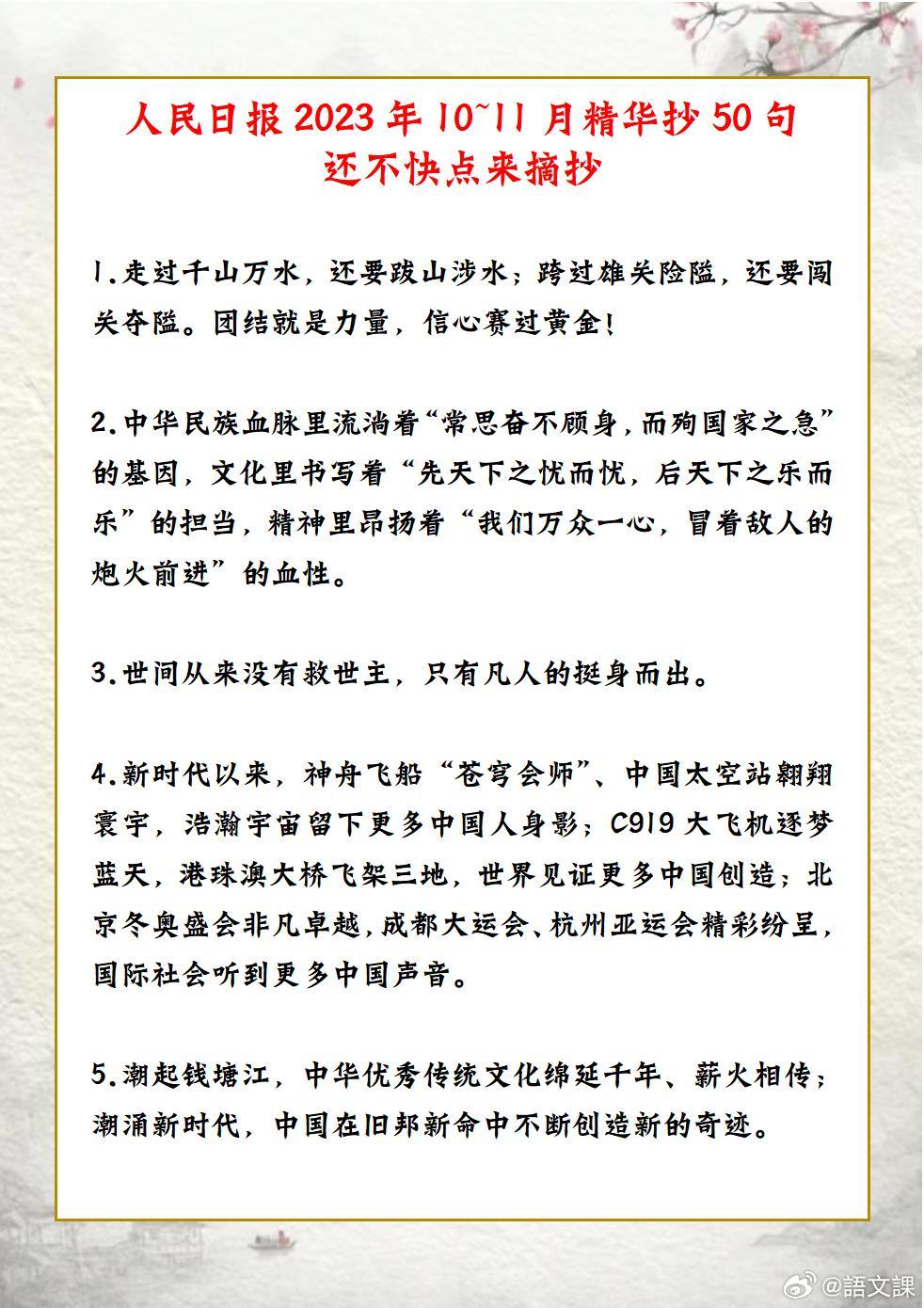 人民日报 2023 年 10~11 月精华抄 50 句
还不快点来摘抄

1.走过千山万水，还要跋山涉水；跨过雄关险隘，还要闯关夺隘。团结就是力量，信心赛过黄金！

2.中华民族血脉里流淌着“常思奋不顾身，而殉国家之急”的基因，文化里书写着“先天下之忧而忧，后天下之乐而乐”的担当，精神里昂扬着“我们万众一心，冒着敌人的炮火前进”的血性。

3.世间从来没有救世主，只有凡人的挺身而出。

4.新时代以来，神舟飞船“苍穹会师”、中国太空站翱翔寰宇，浩瀚宇宙留下更多中国人身影；C919 大飞机逐梦蓝天，港珠澳大桥飞架三地，世界见证更多中国创造；北京冬奥盛会非凡卓越，成都大运会、杭州亚运会精彩纷呈，国际社会听到更多中国声音。

5.潮起钱塘江，中华优秀传统文化绵延千年、薪火相传；潮涌新时代，中国在旧邦新命中不断创造新的奇迹。

@語文課